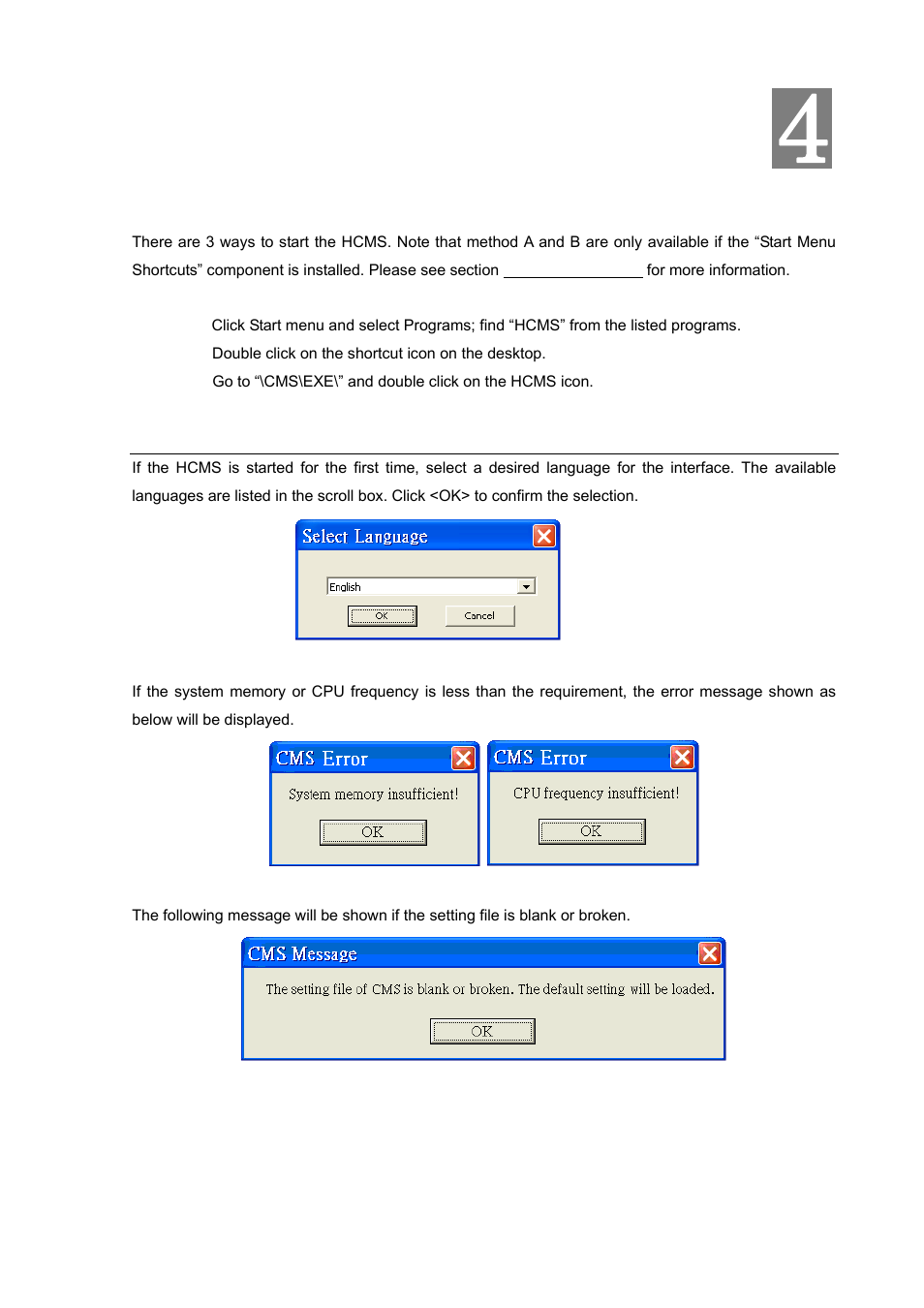 4

There are 3 ways to start the HCMS. Note that method A and B are only available if the “Start Menu Shortcuts” component is installed. Please see section ________________ for more information.

Click Start menu and select Programs; find “HCMS” from the listed programs.
Double click on the shortcut icon on the desktop.
Go to “\CMS\EXE\” and double click on the HCMS icon.

If the HCMS is started for the first time, select a desired language for the interface. The available languages are listed in the scroll box. Click <OK> to confirm the selection.

Select Language
English
OK
Cancel

If the system memory or CPU frequency is less than the requirement, the error message shown as below will be displayed.

CMS Error
System memory insufficient!
OK

CMS Error
CPU frequency insufficient!
OK

The following message will be shown if the setting file is blank or broken.

CMS Message
The setting file of CMS is blank or broken. The default setting will be loaded.
OK